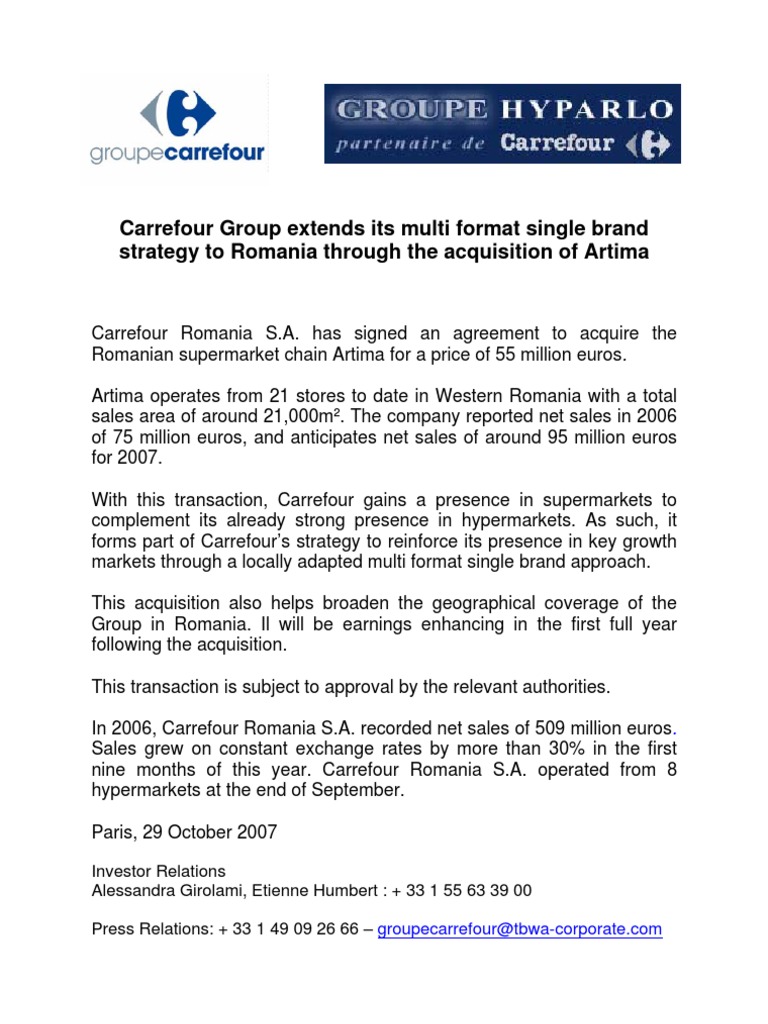 groupecarrefour

GROUPE HYPARLO
partenaire de Carrefour

Carrefour Group extends its multi format single brand strategy to Romania through the acquisition of Artima

Carrefour Romania S.A. has signed an agreement to acquire the Romanian supermarket chain Artima for a price of 55 million euros.

Artima operates from 21 stores to date in Western Romania with a total sales area of around 21,000m². The company reported net sales in 2006 of 75 million euros, and anticipates net sales of around 95 million euros for 2007.

With this transaction, Carrefour gains a presence in supermarkets to complement its already strong presence in hypermarkets. As such, it forms part of Carrefour's strategy to reinforce its presence in key growth markets through a locally adapted multi format single brand approach.

This acquisition also helps broaden the geographical coverage of the Group in Romania. Il will be earnings enhancing in the first full year following the acquisition.

This transaction is subject to approval by the relevant authorities.

In 2006, Carrefour Romania S.A. recorded net sales of 509 million euros. Sales grew on constant exchange rates by more than 30% in the first nine months of this year. Carrefour Romania S.A. operated from 8 hypermarkets at the end of September.

Paris, 29 October 2007

Investor Relations
Alessandra Girolami, Etienne Humbert : + 33 1 55 63 39 00

Press Relations: + 33 1 49 09 26 66 – groupecarrefour@tbwa-corporate.com